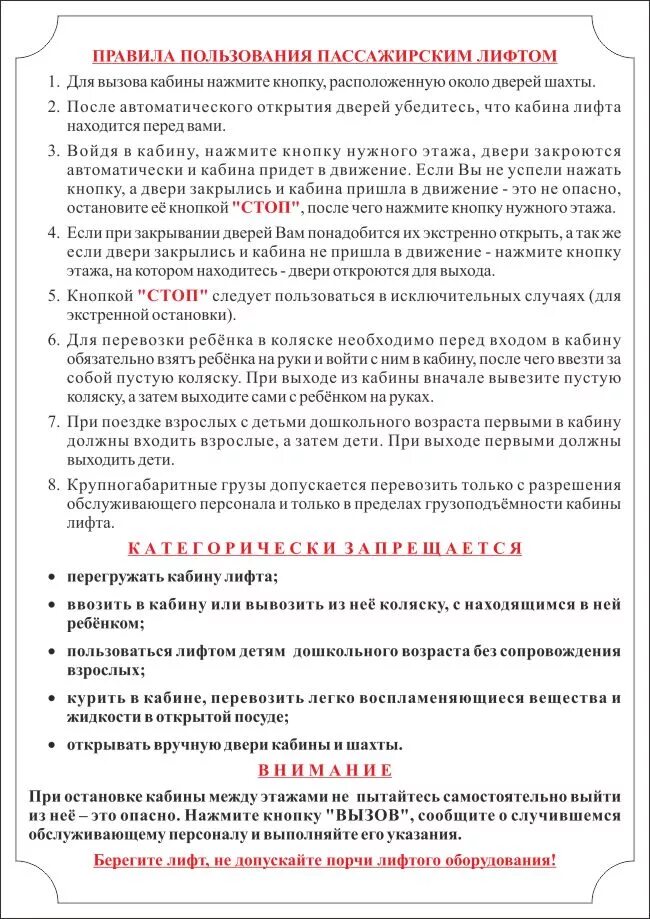 ПРАВИЛА ПОЛЬЗОВАНИЯ ПАССАЖИРСКИМ ЛИФТОМ

1. Для вызова кабины нажмите кнопку, расположенную около дверей шахты.

2. После автоматического открытия дверей убедитесь, что кабина лифта находится перед вами.

3. Войдя в кабину, нажмите кнопку нужного этажа, двери закроются автоматически и кабина придет в движение. Если Вы не успели нажать кнопку, а двери закрылись и кабина пришла в движение - это не опасно, остановите её кнопкой "СТОП", после чего нажмите кнопку нужного этажа.

4. Если при закрывании дверей Вам понадобится их экстренно открыть, а так же если двери закрылись и кабина не пришла в движение - нажмите кнопку этажа, на котором находитесь - двери откроются для выхода.

5. Кнопкой "СТОП" следует пользоваться в исключительных случаях (для экстренной остановки).

6. Для перевозки ребёнка в коляске необходимо перед входом в кабину обязательно взять ребёнка на руки и войти с ним в кабину, после чего ввезти за собой пустую коляску. При выходе из кабины вначале вывезите пустую коляску, а затем выходите сами с ребёнком на руках.

7. При поездке взрослых с детьми дошкольного возраста первыми в кабину должны входить взрослые, а затем дети. При выходе первыми должны выходить дети.

8. Крупногабаритные грузы допускается перевозить только с разрешения обслуживающего персонала и только в пределах грузоподъёмности кабины лифта.

КАТЕГОРИЧЕСКИ ЗАПРЕЩАЕТСЯ

• перегружать кабину лифта;

• ввозить в кабину или вывозить из неё коляску, с находящимся в ней ребёнком;

• пользоваться лифтом детям дошкольного возраста без сопровождения взрослых;

• курить в кабине, перевозить легко воспламеняющиеся вещества и жидкости в открытой посуде;

• открывать вручную двери кабины и шахты.

ВНИМАНИЕ

При остановке кабины между этажами не пытайтесь самостоятельно выйти из неё – это опасно. Нажмите кнопку "ВЫЗОВ", сообщите о случившемся обслуживающему персоналу и выполняйте его указания.

Берегите лифт, не допускайте порчи лифтого оборудования!